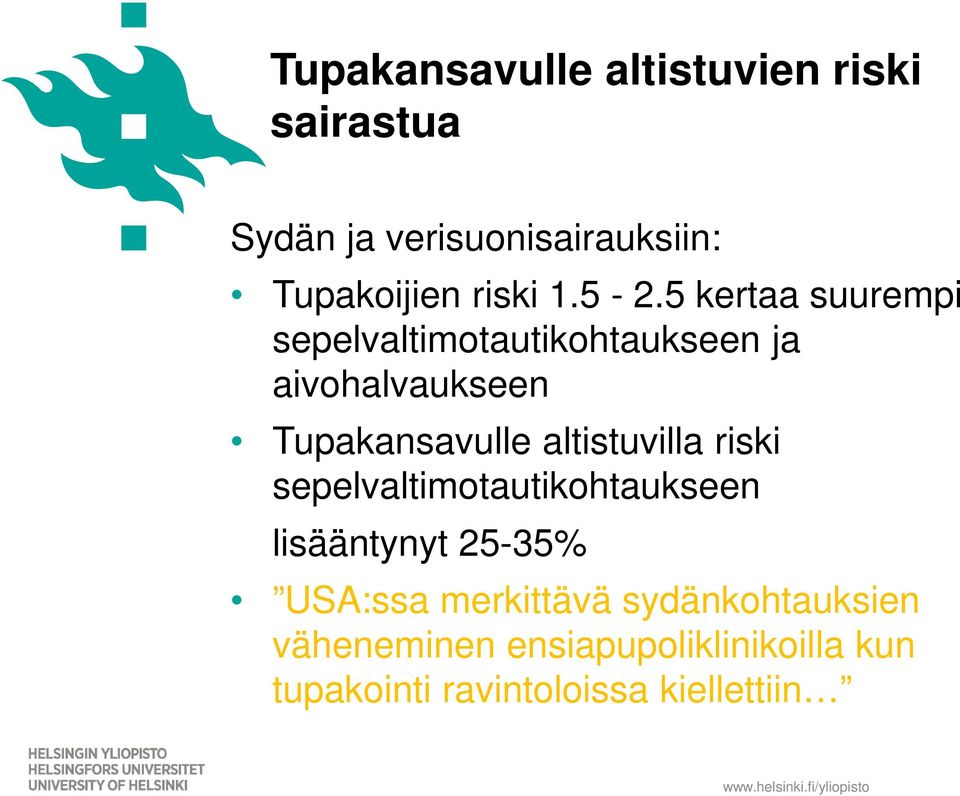 Tupakansavulle altistuvien riski sairastua

Sydän ja verisuonisairauksiin:

• Tupakoijien riski 1.5 - 2.5 kertaa suurempi sepelvaltimotautikohtaukseen ja aivohalvaukseen

• Tupakansavulle altistuvilla riski sepelvaltimotautikohtaukseen

lisääntynyt 25-35%

• ”USA:ssa merkittävä sydänkohtauksien väheneminen ensiapupoliklinikoilla kun tupakointi ravintoloissa kiellettiin…”

HELSINGIN YLIOPISTO
HELSINGFORS UNIVERSITET
UNIVERSITY OF HELSINKI

www.helsinki.fi/yliopisto